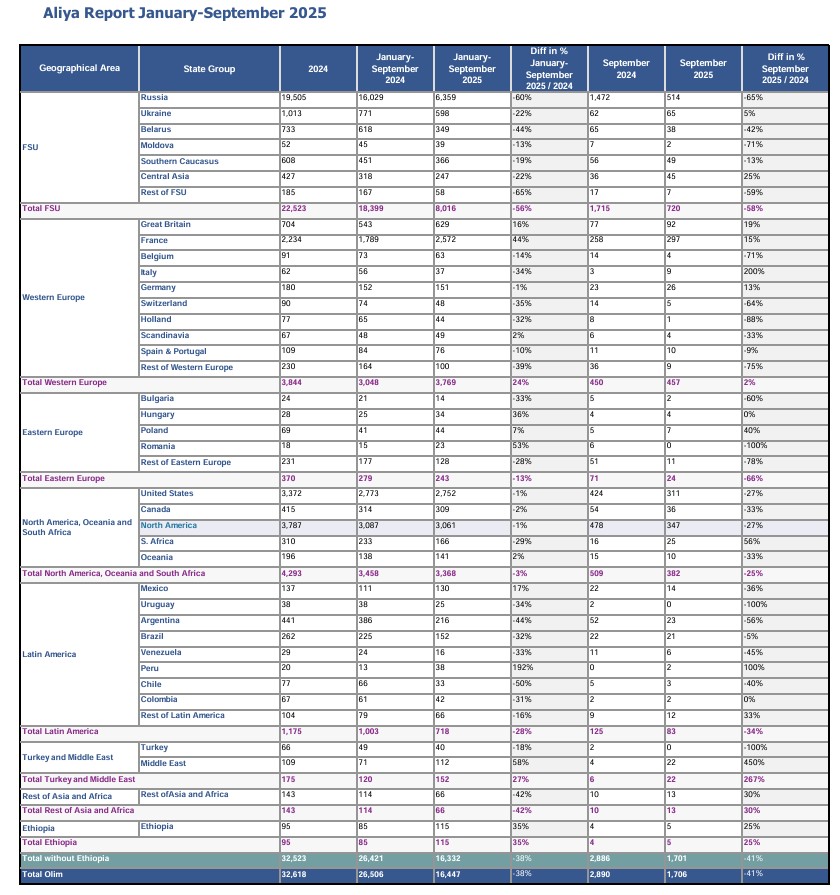 Aliya Report January-September 2025

| Geographical Area | State Group | 2024 | January-September 2024 | January-September 2025 | Diff in % January-September 2025 / 2024 | September 2024 | September 2025 | Diff in % September 2025 / 2024 |
|---|---|---|---|---|---|---|---|---|
| FSU | Russia | 19,505 | 16,029 | 6,359 | -60% | 1,472 | 514 | -65% |
| | Ukraine | 1,013 | 771 | 598 | -22% | 62 | 65 | 5% |
| | Belarus | 733 | 618 | 349 | -44% | 65 | 38 | -42% |
| | Moldova | 52 | 45 | 39 | -13% | 7 | 2 | -71% |
| | Southern Caucasus | 608 | 451 | 366 | -19% | 56 | 49 | -13% |
| | Central Asia | 427 | 318 | 247 | -22% | 36 | 45 | 25% |
| | Rest of FSU | 185 | 167 | 58 | -65% | 17 | 7 | -59% |
| Total FSU | | 22,523 | 18,399 | 8,016 | -56% | 1,715 | 720 | -58% |
| Western Europe | Great Britain | 704 | 543 | 629 | 16% | 77 | 92 | 19% |
| | France | 2,234 | 1,789 | 2,572 | 44% | 258 | 297 | 15% |
| | Belgium | 91 | 73 | 63 | -14% | 14 | 4 | -71% |
| | Italy | 62 | 56 | 37 | -34% | 3 | 9 | 200% |
| | Germany | 180 | 152 | 151 | -1% | 23 | 26 | 13% |
| | Switzerland | 90 | 74 | 48 | -35% | 14 | 5 | -64% |
| | Holland | 77 | 65 | 44 | -32% | 8 | 1 | -88% |
| | Scandinavia | 67 | 48 | 49 | 2% | 6 | 4 | -33% |
| | Spain & Portugal | 109 | 84 | 76 | -10% | 11 | 10 | -9% |
| | Rest of Western Europe | 230 | 164 | 100 | -39% | 36 | 9 | -75% |
| Total Western Europe | | 3,844 | 3,048 | 3,769 | 24% | 450 | 457 | 2% |
| Eastern Europe | Bulgaria | 24 | 21 | 14 | -33% | 5 | 2 | -60% |
| | Hungary | 28 | 25 | 34 | 36% | 4 | 4 | 0% |
| | Poland | 69 | 41 | 44 | 7% | 5 | 7 | 40% |
| | Romania | 18 | 15 | 23 | 53% | 6 | 0 | -100% |
| | Rest of Eastern Europe | 231 | 177 | 128 | -28% | 51 | 11 | -78% |
| Total Eastern Europe | | 370 | 279 | 243 | -13% | 71 | 24 | -66% |
| North America, Oceania and South Africa | United States | 3,372 | 2,773 | 2,752 | -1% | 424 | 311 | -27% |
| | Canada | 415 | 314 | 309 | -2% | 54 | 36 | -33% |
| | North America | 3,787 | 3,087 | 3,061 | -1% | 478 | 347 | -27% |
| | S. Africa | 310 | 233 | 166 | -29% | 16 | 25 | 56% |
| | Oceania | 196 | 138 | 141 | 2% | 15 | 10 | -33% |
| Total North America, Oceania and South Africa | | 4,293 | 3,458 | 3,368 | -3% | 509 | 382 | -25% |
| Latin America | Mexico | 137 | 111 | 130 | 17% | 22 | 14 | -36% |
| | Uruguay | 38 | 38 | 25 | -34% | 2 | 0 | -100% |
| | Argentina | 441 | 386 | 216 | -44% | 52 | 23 | -56% |
| | Brazil | 262 | 225 | 152 | -32% | 22 | 21 | -5% |
| | Venezuela | 29 | 24 | 16 | -33% | 11 | 6 | -45% |
| | Peru | 20 | 13 | 38 | 192% | 0 | 2 | 100% |
| | Chile | 77 | 66 | 33 | -50% | 5 | 3 | -40% |
| | Colombia | 67 | 61 | 42 | -31% | 2 | 2 | 0% |
| | Rest of Latin America | 104 | 79 | 66 | -16% | 9 | 12 | 33% |
| Total Latin America | | 1,175 | 1,003 | 718 | -28% | 125 | 83 | -34% |
| Turkey and Middle East | Turkey | 66 | 49 | 40 | -18% | 2 | 0 | -100% |
| | Middle East | 109 | 71 | 112 | 58% | 4 | 22 | 450% |
| Total Turkey and Middle East | | 175 | 120 | 152 | 27% | 6 | 22 | 267% |
| Rest of Asia and Africa | Rest ofAsia and Africa | 143 | 114 | 66 | -42% | 10 | 13 | 30% |
| Total Rest of Asia and Africa | | 143 | 114 | 66 | -42% | 10 | 13 | 30% |
| Ethiopia | Ethiopia | 95 | 85 | 115 | 35% | 4 | 5 | 25% |
| Total Ethiopia | | 95 | 85 | 115 | 35% | 4 | 5 | 25% |
| Total without Ethiopia | | 32,523 | 26,421 | 16,332 | -38% | 2,886 | 1,701 | -41% |
| Total Olim | | 32,618 | 26,506 | 16,447 | -38% | 2,890 | 1,706 | -41% |